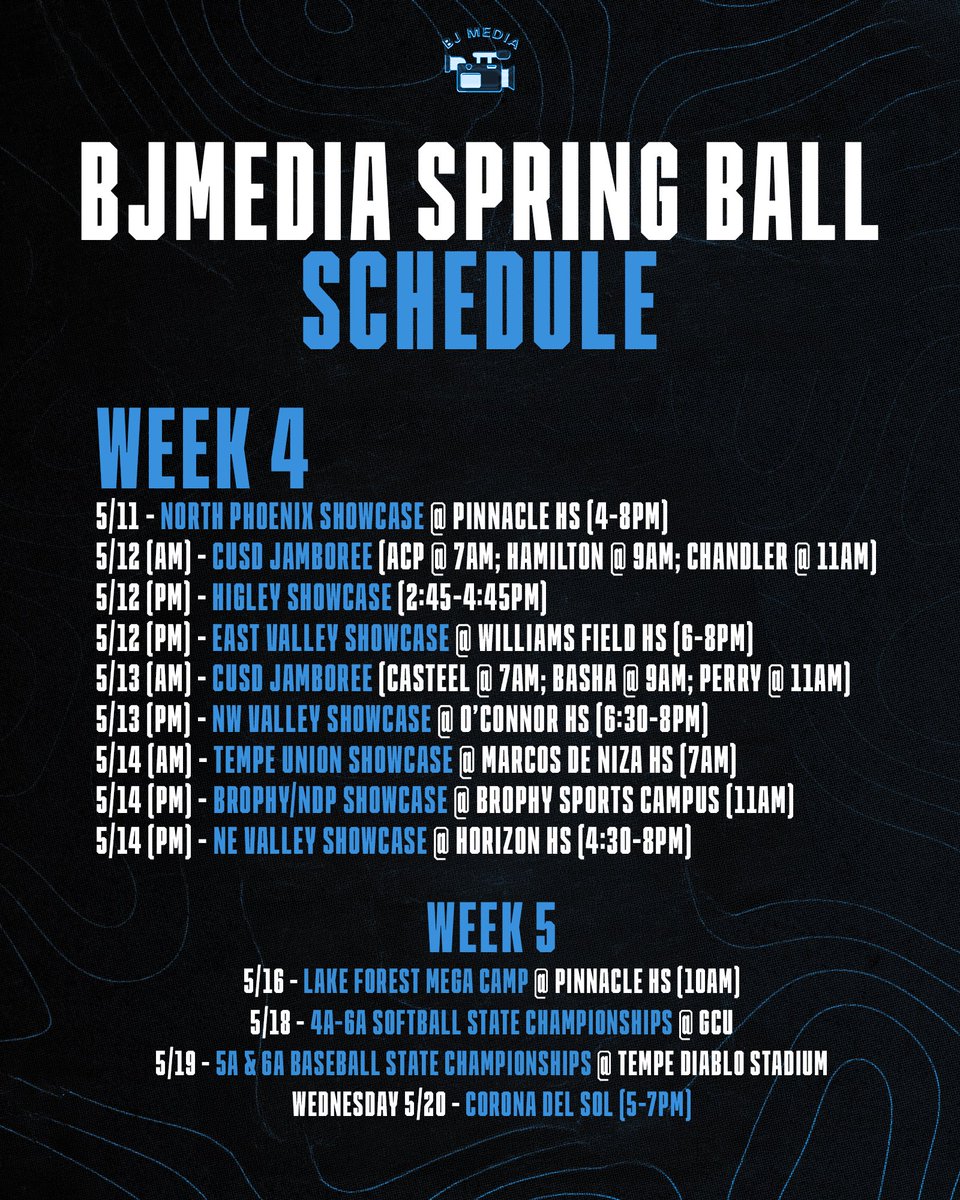 BJ MEDIA

BJMEDIA SPRING BALL SCHEDULE

WEEK 4

5/11 - NORTH PHOENIX SHOWCASE @ PINNACLE HS (4-8PM)
5/12 (AM) - CUSD JAMBOREE (ACP @ 7AM; HAMILTON @ 9AM; CHANDLER @ 11AM)
5/12 (PM) - HIGLEY SHOWCASE (2:45-4:45PM)
5/12 (PM) - EAST VALLEY SHOWCASE @ WILLIAMS FIELD HS (6-8PM)
5/13 (AM) - CUSD JAMBOREE (CASTEEL @ 7AM; BASHA @ 9AM; PERRY @ 11AM)
5/13 (PM) - NW VALLEY SHOWCASE @ O'CONNOR HS (6:30-8PM)
5/14 (AM) - TEMPE UNION SHOWCASE @ MARCOS DE NIZA HS (7AM)
5/14 (PM) - BROPHY/NDP SHOWCASE @ BROPHY SPORTS CAMPUS (11AM)
5/14 (PM) - NE VALLEY SHOWCASE @ HORIZON HS (4:30-8PM)

WEEK 5

5/16 - LAKE FOREST MEGA CAMP @ PINNACLE HS (10AM)
5/18 - 4A-6A SOFTBALL STATE CHAMPIONSHIPS @ GCU
5/19 - 5A & 6A BASEBALL STATE CHAMPIONSHIPS @ TEMPE DIABLO STADIUM
WEDNESDAY 5/20 - CORONA DEL SOL (5-7PM)